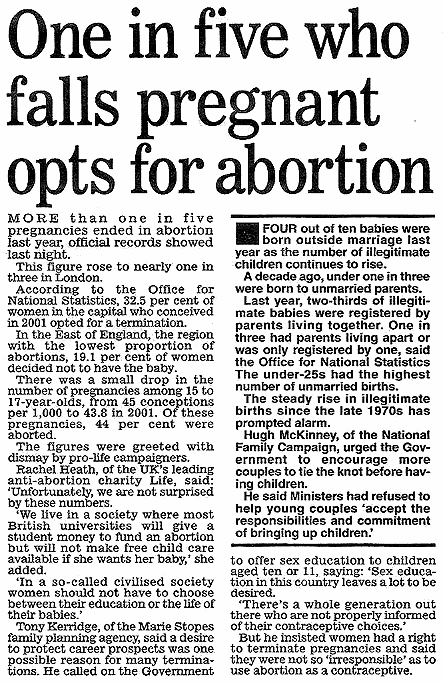 One in five who falls pregnant opts for abortion

MORE than one in five pregnancies ended in abortion last year, official records showed last night.

This figure rose to nearly one in three in London.

According to the Office for National Statistics, 32.5 per cent of women in the capital who conceived in 2001 opted for a termination.

In the East of England, the region with the lowest proportion of abortions, 19.1 per cent of women decided not to have the baby.

There was a small drop in the number of pregnancies among 15 to 17-year-olds, from 45 conceptions per 1,000 to 43.8 in 2001. Of these pregnancies, 44 per cent were aborted.

The figures were greeted with dismay by pro-life campaigners.

Rachel Heath, of the UK's leading anti-abortion charity Life, said: 'Unfortunately, we are not surprised by these numbers.

'We live in a society where most British universities will give a student money to fund an abortion but will not make free child care available if she wants her baby,' she added.

'In a so-called civilised society women should not have to choose between their education or the life of their babies.'

Tony Kerridge, of the Marie Stopes family planning agency, said a desire to protect career prospects was one possible reason for many terminations. He called on the Government to offer sex education to children aged ten or 11, saying: 'Sex education in this country leaves a lot to be desired.

'There's a whole generation out there who are not properly informed of their contraceptive choices.'

But he insisted women had a right to terminate pregnancies and said they were not so 'irresponsible' as to use abortion as a contraceptive.

FOUR out of ten babies were born outside marriage last year as the number of illegitimate children continues to rise.

A decade ago, under one in three were born to unmarried parents.

Last year, two-thirds of illegitimate babies were registered by parents living together. One in three had parents living apart or was only registered by one, said the Office for National Statistics The under-25s had the highest number of unmarried births.

The steady rise in illegitimate births since the late 1970s has prompted alarm.

Hugh McKinney, of the National Family Campaign, urged the Government to encourage more couples to tie the knot before having children.

He said Ministers had refused to help young couples 'accept the responsibilities and commitment of bringing up children.'